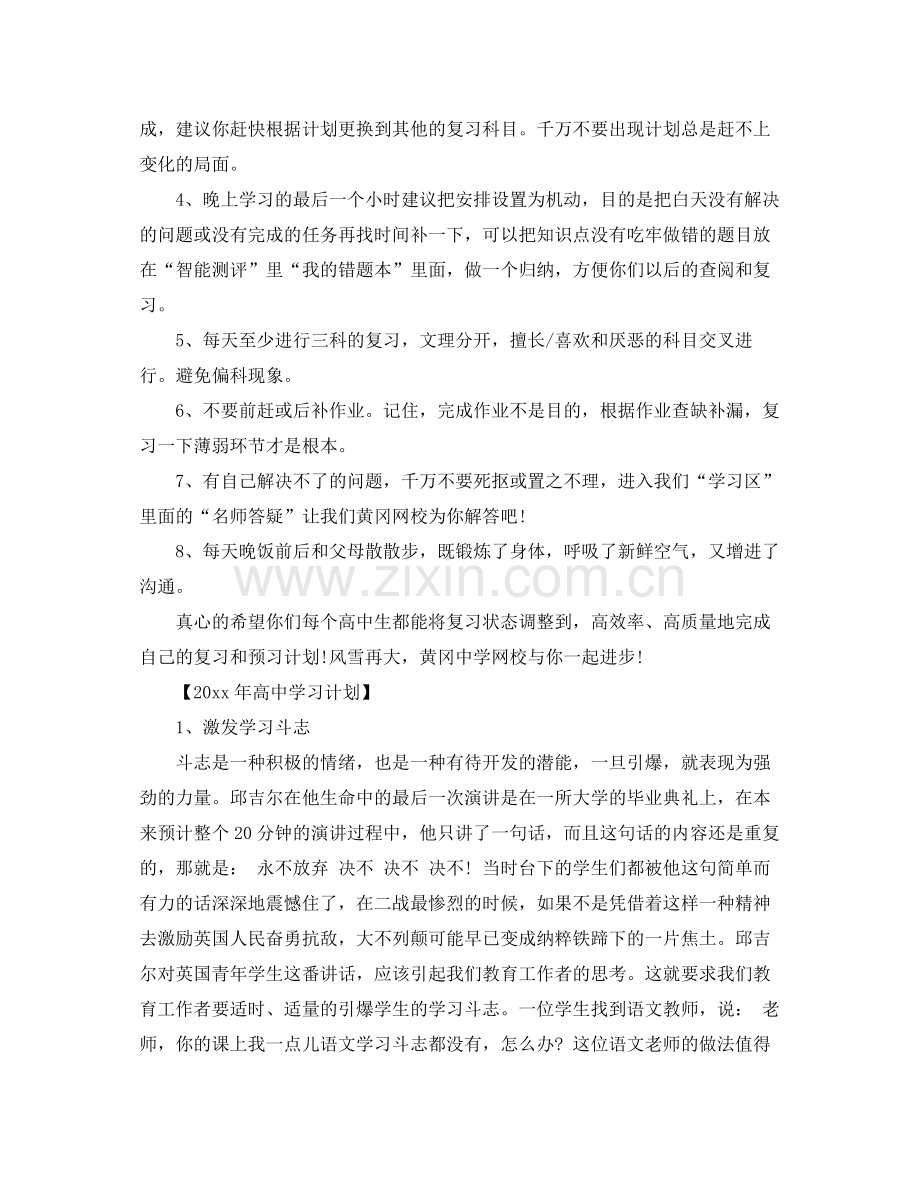 成，建议你赶快根据计划更换到其他的复习科目。千万不要出现计划总是赶不上变化的局面。

4、晚上学习的最后一个小时建议把安排设置为机动，目的是把白天没有解决的问题或没有完成的任务再找时间补一下，可以把知识点没有吃牢做错的题目放在“智能测评”里“我的错题本”里面，做一个归纳，方便你们以后的查阅和复习。

5、每天至少进行三科的复习，文理分开，擅长/喜欢和厌恶的科目交叉进行。避免偏科现象。

6、不要前赶或后补作业。记住，完成作业不是目的，根据作业查缺补漏，复习一下薄弱环节才是根本。

7、有自己解决不了的问题，千万不要死抠或置之不理，进入我们“学习区”里面的“名师答疑”让我们黄冈网校为你解答吧!

8、每天晚饭前后和父母散散步，既锻炼了身体，呼吸了新鲜空气，又增进了沟通。

真心的希望你们每个高中生都能将复习状态调整到，高效率、高质量地完成自己的复习和预习计划!风雪再大，黄冈中学网校与你一起进步!

【20xx年高中学习计划】

1、激发学习斗志

斗志是一种积极的情绪，也是一种有待开发的潜能，一旦引爆，就表现为强劲的力量。邱吉尔在他生命中的最后一次演讲是在一所大学的毕业典礼上，在本来预计整个20分钟的演讲过程中，他只讲了一句话，而且这句话的内容还是重复的，那就是： 永不放弃 决不 决不 决不! 当时台下的学生们都被他这句简单而有力的话深深地震憾住了，在二战最惨烈的时候，如果不是凭借着这样一种精神去激励英国人民奋勇抗敌，大不列颠可能早已变成纳粹铁蹄下的一片焦土。邱吉尔对英国青年学生这番讲话，应该引起我们教育工作者的思考。这就要求我们教育工作者要适时、适量的引爆学生的学习斗志。一位学生找到语文教师，说： 老师，你的课上我一点儿语文学习斗志都没有，怎么办? 这位语文老师的做法值得

www.zixin.com.cn